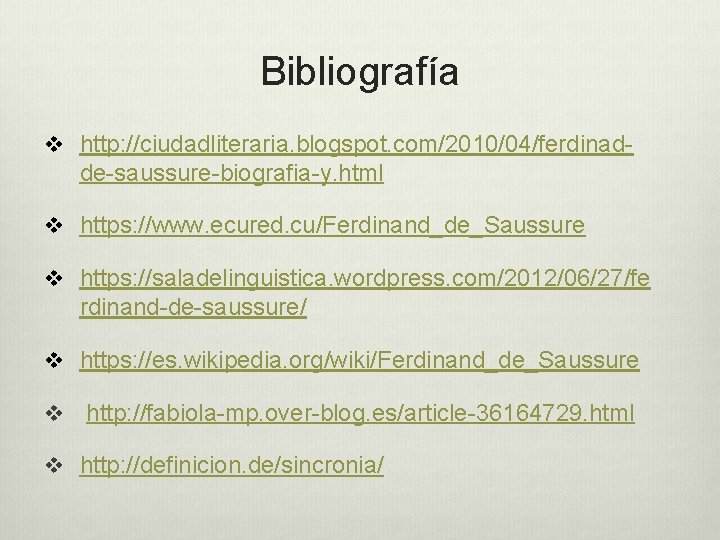 Bibliografía

❖ http://ciudadliteraria.blogspot.com/2010/04/ferdinad-de-saussure-biografia-y.html

❖ https://www.ecured.cu/Ferdinand_de_Saussure

❖ https://saladelinguistica.wordpress.com/2012/06/27/ferdinand-de-saussure/

❖ https://es.wikipedia.org/wiki/Ferdinand_de_Saussure

❖ http://fabiola-mp.over-blog.es/article-36164729.html

❖ http://definicion.de/sincronia/